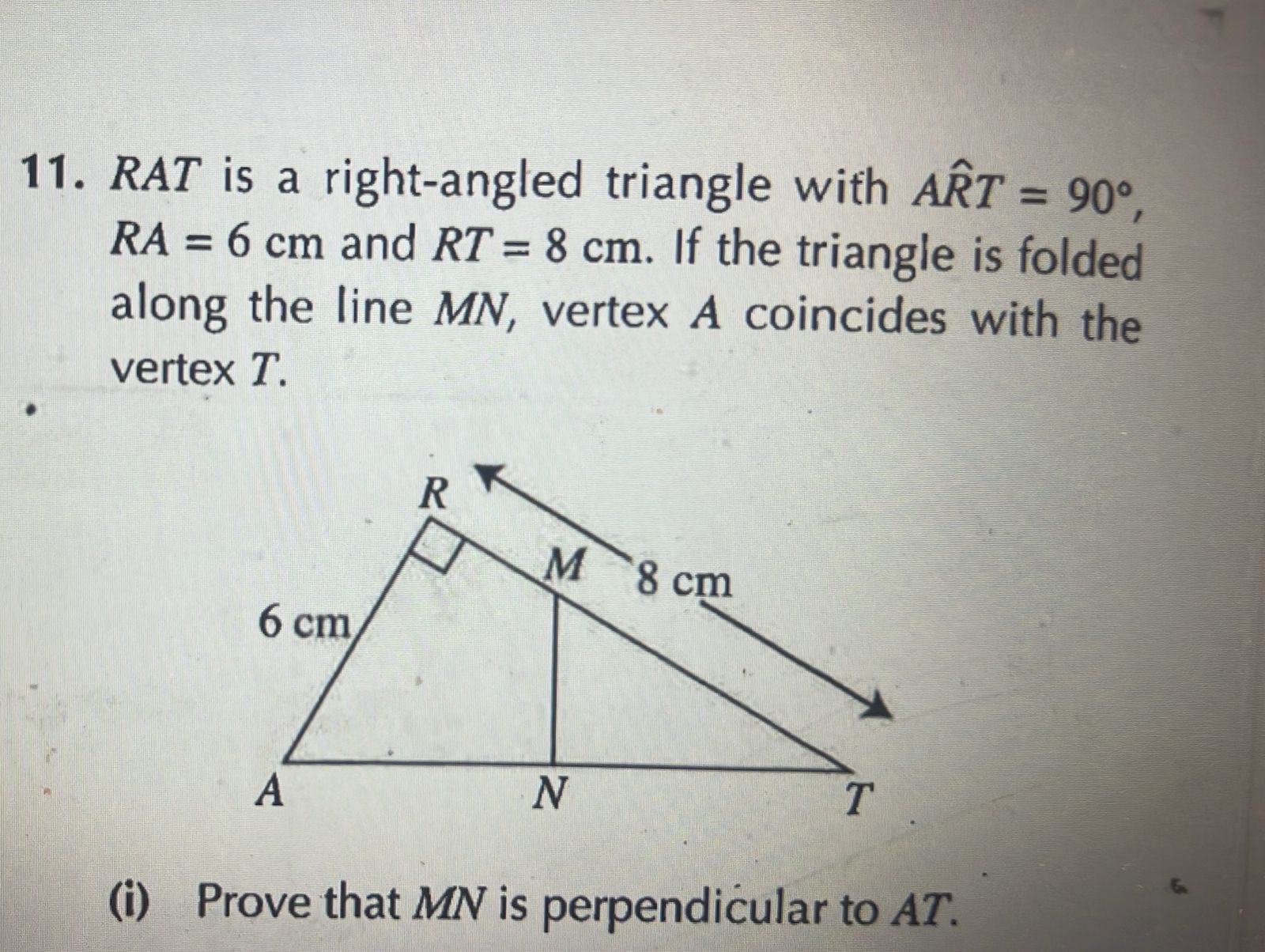 11. $RAT$ is a right-angled triangle with $A\hat{R}T = 90°$, $RA = 6$ cm and $RT = 8$ cm. If the triangle is folded along the line $MN$, vertex $A$ coincides with the vertex $T$.

R
M
8 cm
6 cm
A
N
T

(i) Prove that $MN$ is perpendicular to $AT$.